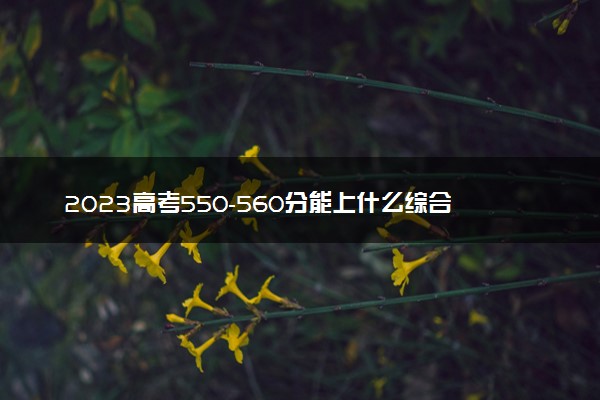 2023高考550-560分能上什么综合